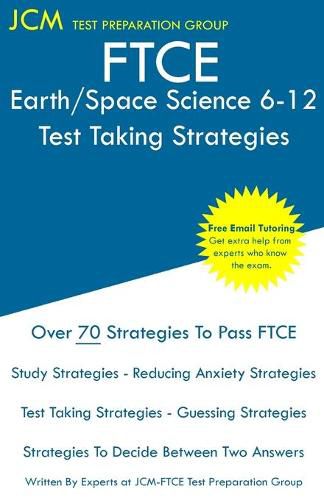 JCM TEST PREPARATION GROUP

FTCE
Earth/Space Science 6-12
Test Taking Strategies

Free Email Tutoring
Get extra help from experts who know the exam.

Over 70 Strategies To Pass FTCE

Study Strategies - Reducing Anxiety Strategies

Test Taking Strategies - Guessing Strategies

Strategies To Decide Between Two Answers

Written By Experts at JCM-FTCE Test Preparation Group